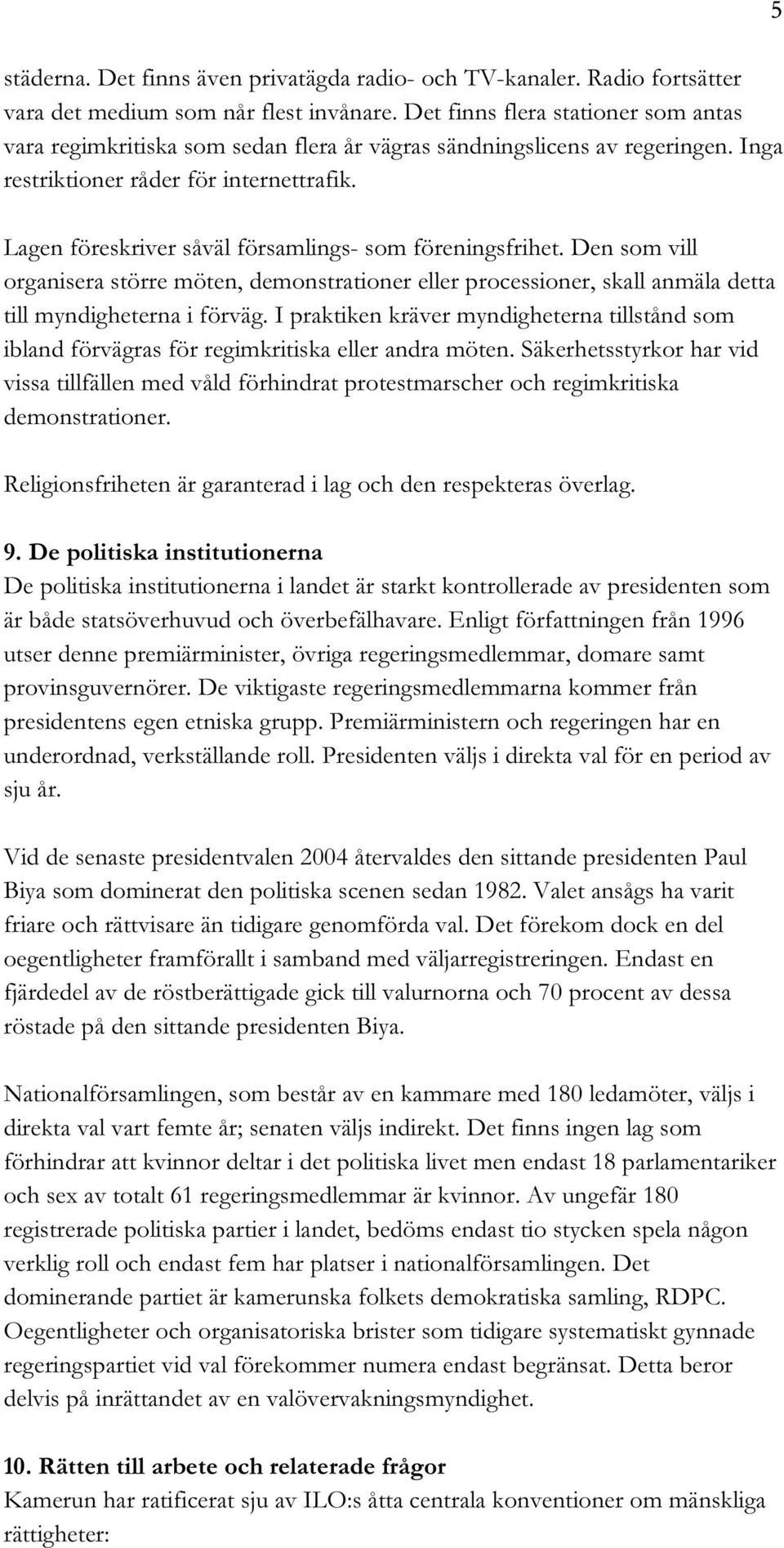 5

städerna. Det finns även privatägda radio- och TV-kanaler. Radio fortsätter vara det medium som når flest invånare. Det finns flera stationer som antas vara regimkritiska som sedan flera år vägras sändningslicens av regeringen. Inga restriktioner råder för internettrafik.

Lagen föreskriver såväl församlings- som föreningsfrihet. Den som vill organisera större möten, demonstrationer eller processioner, skall anmäla detta till myndigheterna i förväg. I praktiken kräver myndigheterna tillstånd som ibland förvägras för regimkritiska eller andra möten. Säkerhetsstyrkor har vid vissa tillfällen med våld förhindrat protestmarscher och regimkritiska demonstrationer.

Religionsfriheten är garanterad i lag och den respekteras överlag.

9. De politiska institutionerna
De politiska institutionerna i landet är starkt kontrollerade av presidenten som är både statsöverhuvud och överbefälhavare. Enligt författningen från 1996 utser denne premiärminister, övriga regeringsmedlemmar, domare samt provinsguvernörer. De viktigaste regeringsmedlemmarna kommer från presidentens egen etniska grupp. Premiärministern och regeringen har en underordnad, verkställande roll. Presidenten väljs i direkta val för en period av sju år.

Vid de senaste presidentvalen 2004 återvaldes den sittande presidenten Paul Biya som dominerat den politiska scenen sedan 1982. Valet ansågs ha varit friare och rättvisare än tidigare genomförda val. Det förekom dock en del oegentligheter framförallt i samband med väljarregistreringen. Endast en fjärdedel av de röstberättigade gick till valurnorna och 70 procent av dessa röstade på den sittande presidenten Biya.

Nationalförsamlingen, som består av en kammare med 180 ledamöter, väljs i direkta val vart femte år; senaten väljs indirekt. Det finns ingen lag som förhindrar att kvinnor deltar i det politiska livet men endast 18 parlamentariker och sex av totalt 61 regeringsmedlemmar är kvinnor. Av ungefär 180 registrerade politiska partier i landet, bedöms endast tio stycken spela någon verklig roll och endast fem har platser i nationalförsamlingen. Det dominerande partiet är kamerunska folkets demokratiska samling, RDPC. Oegentligheter och organisatoriska brister som tidigare systematiskt gynnade regeringspartiet vid val förekommer numera endast begränsat. Detta beror delvis på inrättandet av en valövervakningsmyndighet.

10. Rätten till arbete och relaterade frågor
Kamerun har ratificerat sju av ILO:s åtta centrala konventioner om mänskliga rättigheter: